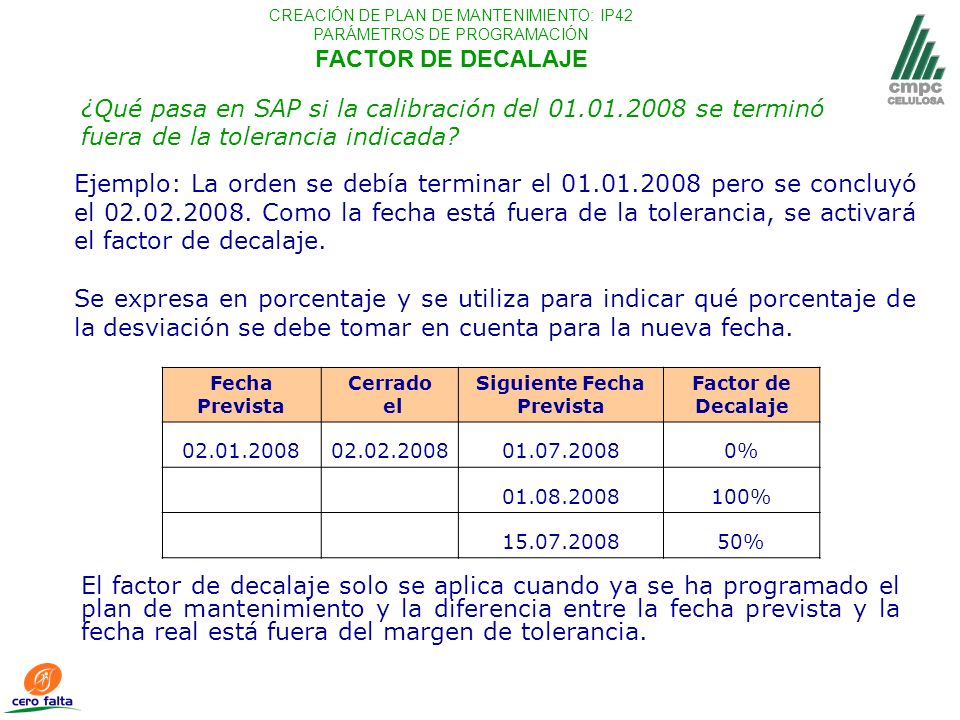 CREACIÓN DE PLAN DE MANTENIMIENTO: IP42
PARÁMETROS DE PROGRAMACIÓN
FACTOR DE DECALAJE

cmpc
CELULOSA

¿Qué pasa en SAP si la calibración del 01.01.2008 se terminó fuera de la tolerancia indicada?

Ejemplo: La orden se debía terminar el 01.01.2008 pero se concluyó el 02.02.2008. Como la fecha está fuera de la tolerancia, se activará el factor de decalaje.

Se expresa en porcentaje y se utiliza para indicar qué porcentaje de la desviación se debe tomar en cuenta para la nueva fecha.

| Fecha Prevista | Cerrado el | Siguiente Fecha Prevista | Factor de Decalaje |
|---|---|---|---|
| 02.01.2008 | 02.02.2008 | 01.07.2008 | 0% |
| | | 01.08.2008 | 100% |
| | | 15.07.2008 | 50% |

El factor de decalaje solo se aplica cuando ya se ha programado el plan de mantenimiento y la diferencia entre la fecha prevista y la fecha real está fuera del margen de tolerancia.

cero falta